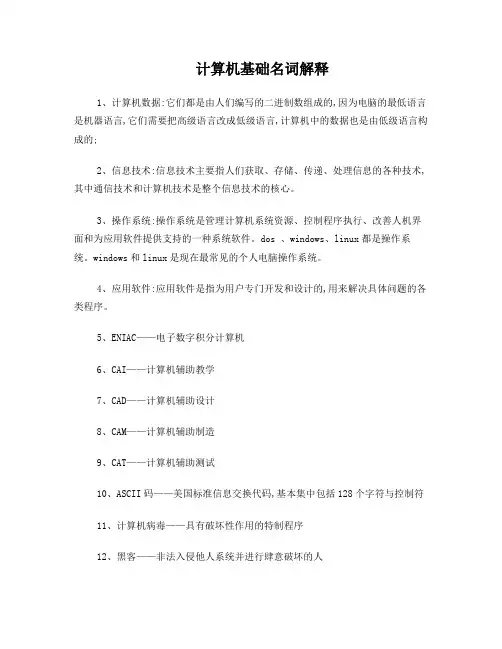 计算机基础名词解释

1、计算机数据:它们都是由人们编写的二进制数组成的,因为电脑的最低语言是机器语言,它们需要把高级语言改成低级语言,计算机中的数据也是由低级语言构成的;

2、信息技术:信息技术主要指人们获取、存储、传递、处理信息的各种技术,其中通信技术和计算机技术是整个信息技术的核心。

3、操作系统:操作系统是管理计算机系统资源、控制程序执行、改善人机界面和为应用软件提供支持的一种系统软件。dos 、windows、linux 都是操作系统。windows 和 linux 是现在最常见的个人电脑操作系统。

4、应用软件:应用软件是指为用户专门开发和设计的,用来解决具体问题的各类程序。

5、ENIAC——电子数字积分计算机

6、CAI——计算机辅助教学

7、CAD——计算机辅助设计

8、CAM——计算机辅助制造

9、CAT——计算机辅助测试

10、ASCII 码——美国标准信息交换代码,基本集中包括 128 个字符与控制符

11、计算机病毒——具有破坏性作用的特制程序

12、黑客——非法入侵他人系统并进行肆意破坏的人